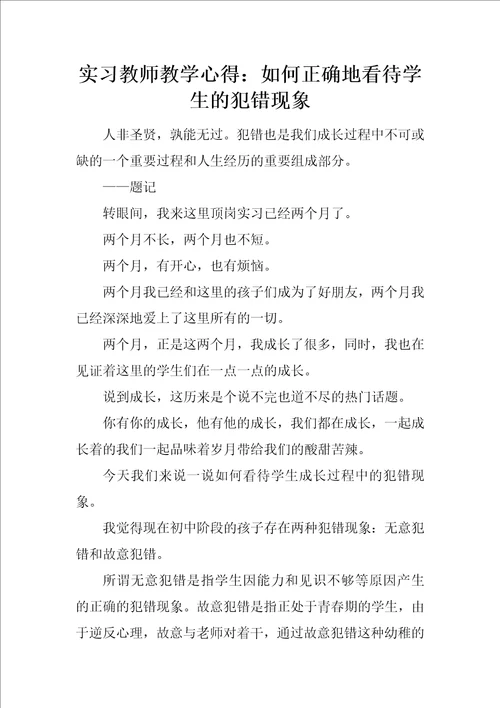 实习教师教学心得：如何正确地看待学生的犯错现象

人非圣贤，孰能无过。犯错也是我们成长过程中不可或缺的一个重要过程和人生经历的重要组成部分。

——题记

转眼间，我来这里顶岗实习已经两个月了。

两个月不长，两个月也不短。

两个月，有开心，也有烦恼。

两个月我已经和这里的孩子们成为了好朋友，两个月我已经深深地爱上了这里所有的一切。

两个月，正是这两个月，我成长了很多，同时，我也在见证着这里的学生们在一点一点的成长。

说到成长，这历来是个说不完也道不尽的热门话题。

你有你的成长，他有他的成长，我们都在成长，一起成长着的我们一起品味着岁月带给我们的酸甜苦辣。

今天我们来说一说如何看待学生成长过程中的犯错现象。

我觉得现在初中阶段的孩子存在两种犯错现象：无意犯错和故意犯错。

所谓无意犯错是指学生因能力和见识不够等原因产生的正确的犯错现象。故意犯错是指正处于青春期的学生，由于逆反心理，故意与老师对着干，通过故意犯错这种幼稚的